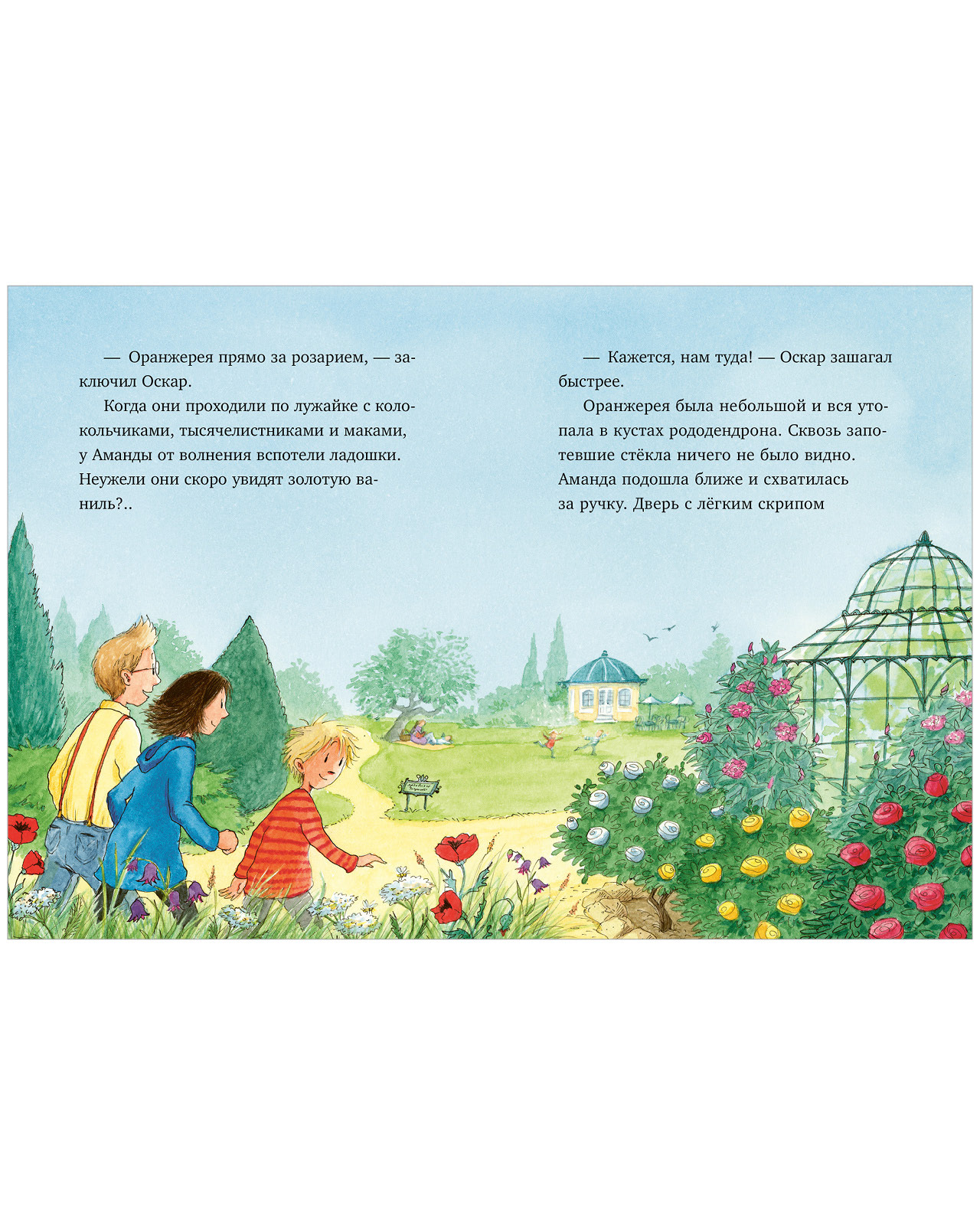 — Оранжерея прямо за розарием, — заключил Оскар.

Когда они проходили по лужайке с колокольчиками, тысячелистниками и маками, у Аманды от волнения вспотели ладошки. Неужели они скоро увидят золотую ваниль?..

— Кажется, нам туда! — Оскар зашагал быстрее.

Оранжерея была небольшой и вся утопала в кустах рододендрона. Сквозь запотевшие стёкла ничего не было видно. Аманда подошла ближе и схватилась за ручку. Дверь с лёгким скрипом